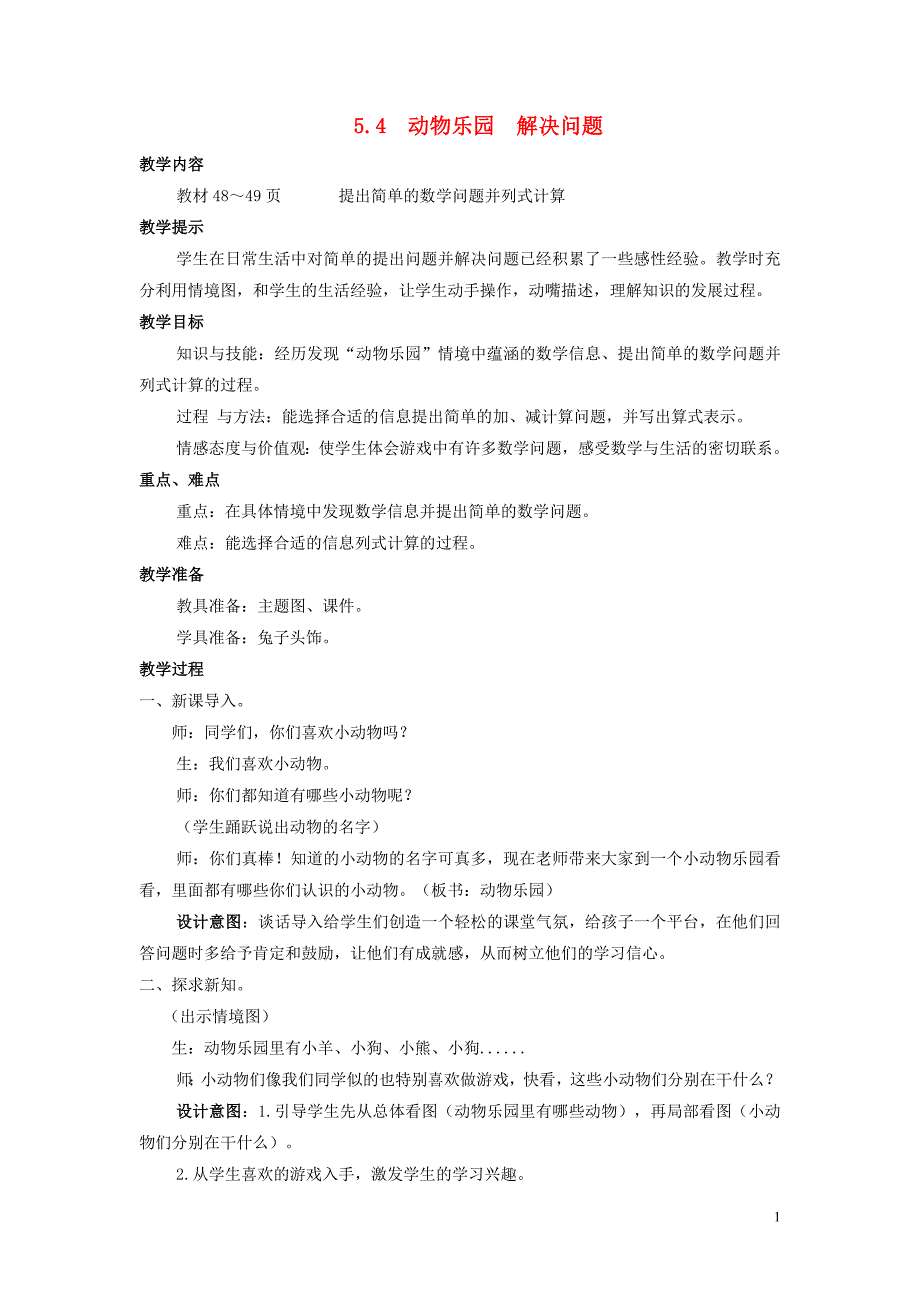 5.4　动物乐园　解决问题

教学内容

教材 48～49 页　　　　提出简单的数学问题并列式计算

教学提示

学生在日常生活中对简单的提出问题并解决问题已经积累了一些感性经验。教学时充分利用情境图，和学生的生活经验，让学生动手操作，动嘴描述，理解知识的发展过程。

教学目标

知识与技能：经历发现“动物乐园”情境中蕴涵的数学信息、提出简单的数学问题并列式计算的过程。

过程 与方法：能选择合适的信息提出简单的加、减计算问题，并写出算式表示。

情感态度与价值观：使学生体会游戏中有许多数学问题，感受数学与生活的密切联系。

重点、难点

重点：在具体情境中发现数学信息并提出简单的数学问题。

难点：能选择合适的信息列式计算的过程。

教学准备

教具准备：主题图、课件。

学具准备：兔子头饰。

教学过程

一、新课导入。

师：同学们，你们喜欢小动物吗？

生：我们喜欢小动物。

师：你们都知道有哪些小动物呢？

（学生踊跃说出动物的名字）

师：你们真棒！知道的小动物的名字可真多，现在老师带来大家到一个小动物乐园看看，里面都有哪些你们认识的小动物。（板书：动物乐园）

设计意图：谈话导入给学生们创造一个轻松的课堂气氛，给孩子一个平台，在他们回答问题时多给予肯定和鼓励，让他们有成就感，从而树立他们的学习信心。

二、探求新知。

（出示情境图）

生：动物乐园里有小羊、小狗、小熊、小狗......

师：小动物们像我们同学似的也特别喜欢做游戏，快看，这些小动物们分别在干什么？

设计意图：1.引导学生先从总体看图（动物乐园里有哪些动物），再局部看图（小动物们分别在干什么）。

2.从学生喜欢的游戏入手，激发学生的学习兴趣。

1